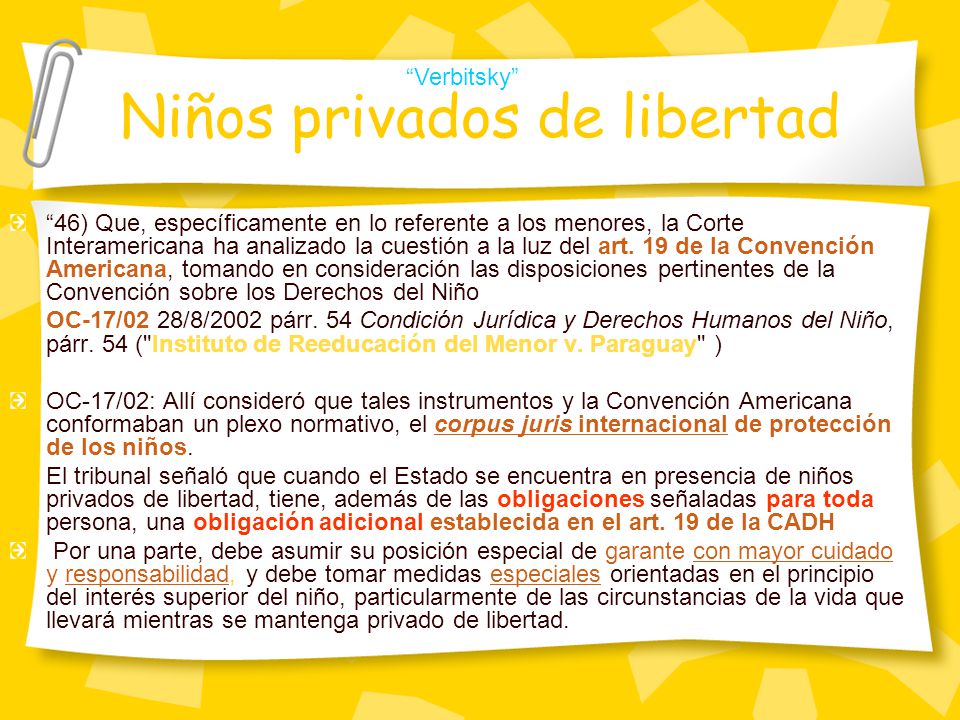 “Verbitsky”

Niños privados de libertad

“46) Que, específicamente en lo referente a los menores, la Corte Interamericana ha analizado la cuestión a la luz del art. 19 de la Convención Americana, tomando en consideración las disposiciones pertinentes de la Convención sobre los Derechos del Niño

OC-17/02 28/8/2002 párr. 54 Condición Jurídica y Derechos Humanos del Niño, párr. 54 ("Instituto de Reeducación del Menor v. Paraguay" )

OC-17/02: Allí consideró que tales instrumentos y la Convención Americana conformaban un plexo normativo, el corpus juris internacional de protección de los niños.

El tribunal señaló que cuando el Estado se encuentra en presencia de niños privados de libertad, tiene, además de las obligaciones señaladas para toda persona, una obligación adicional establecida en el art. 19 de la CADH

Por una parte, debe asumir su posición especial de garante con mayor cuidado y responsabilidad, y debe tomar medidas especiales orientadas en el principio del interés superior del niño, particularmente de las circunstancias de la vida que llevará mientras se mantenga privado de libertad.